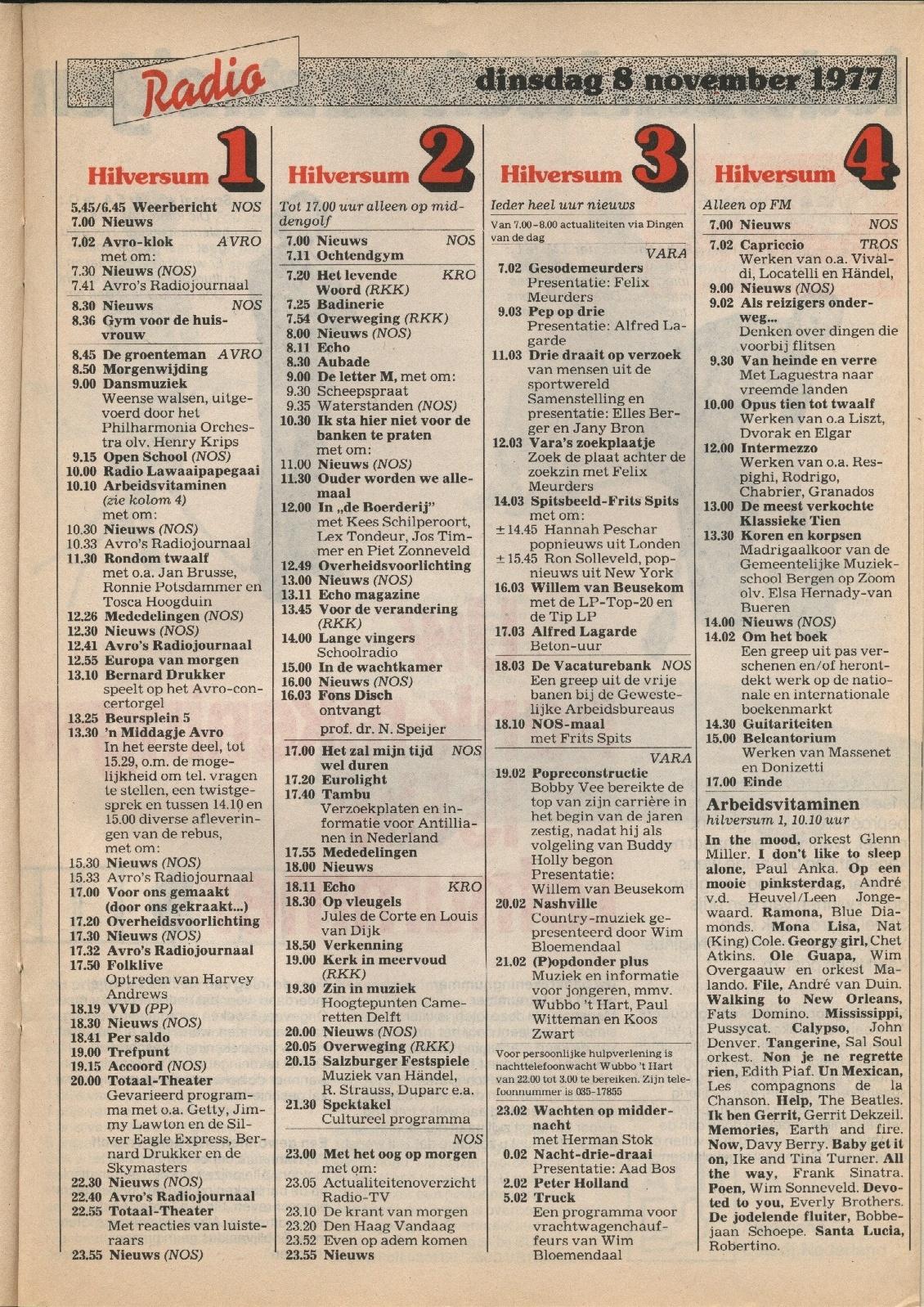 Radio

dinsdag 8 november 1977

Hilversum 1

5.45/6.45 Weerbericht NOS
7.00 Nieuws

7.02 Avro-klok AVRO
met om:
7.30 Nieuws (NOS)
7.41 Avro's Radiojournaal

8.30 Nieuws NOS
8.36 Gym voor de huisvrouw

8.45 De groenteman AVRO
8.50 Morgenwijding
9.00 Dansmuziek
Weense walsen, uitgevoerd door het Philharmonia Orchestra olv. Henry Krips
9.15 Open School (NOS)
10.00 Radio Lawaaipapegaai
10.10 Arbeidsvitaminen
(zie kolom 4)
met om:
10.30 Nieuws (NOS)
10.33 Avro's Radiojournaal
11.30 Rondom twaalf
met o.a. Jan Brusse, Ronnie Potsdammer en Tosca Hoogduin
12.26 Mededelingen (NOS)
12.30 Nieuws (NOS)
12.41 Avro's Radiojournaal
12.55 Europa van morgen
13.10 Bernard Drukker
speelt op het Avro-concertorgel
13.25 Beursplein 5
13.30 'n Middagje Avro
In het eerste deel, tot 15.29, o.m. de mogelijkheid om tel. vragen te stellen, een twistgesprek en tussen 14.10 en 15.00 diverse afleveringen van de rebus,
met om:
15.30 Nieuws (NOS)
15.33 Avro's Radiojournaal
17.00 Voor ons gemaakt (door ons gekraakt...)
17.20 Overheidsvoorlichting
17.30 Nieuws (NOS)
17.32 Avro's Radiojournaal
17.50 Folklive
Optreden van Harvey Andrews
18.19 VVD (PP)
18.30 Nieuws (NOS)
18.41 Per saldo
19.00 Trefpunt
19.15 Accoord (NOS)
20.00 Totaal-Theater
Gevarieerd programma met o.a. Getty, Jimmy Lawton en de Silver Eagle Express, Bernard Drukker en de Skymasters
22.30 Nieuws (NOS)
22.40 Avro's Radiojournaal
22.55 Totaal-Theater
Met reacties van luisteraars
23.55 Nieuws (NOS)

Hilversum 2

Tot 17.00 uur alleen op middengolf

7.00 Nieuws NOS
7.11 Ochtendgym
7.20 Het levende Woord (RKK) KRO
7.25 Badinerie
7.54 Overweging (RKK)
8.00 Nieuws (NOS)
8.11 Echo
8.30 Aubade
9.00 De letter M, met om:
9.30 Scheepspraat
9.35 Waterstanden (NOS)
10.30 Ik sta hier niet voor de banken te praten
met om:
11.00 Nieuws (NOS)
11.30 Ouder worden we allemaal
12.00 In „de Boerderij"
met Kees Schilperoort, Lex Tondeur, Jos Timmer en Piet Zonneveld
12.49 Overheidsvoorlichting
13.00 Nieuws (NOS)
13.11 Echo magazine
13.45 Voor de verandering (RKK)
14.00 Lange vingers
Schoolradio
15.00 In de wachtkamer
16.00 Nieuws (NOS)
16.03 Fons Disch
ontvangt
prof. dr. N. Speijer

17.00 Het zal mijn tijd wel duren NOS
17.20 Eurolight
17.40 Tambu
Verzoekplaten en informatie voor Antillianen in Nederland
17.55 Mededelingen
18.00 Nieuws

18.11 Echo KRO
18.30 Op vleugels
Jules de Corte en Louis van Dijk
18.50 Verkenning
19.00 Kerk in meervoud (RKK)
19.30 Zin in muziek
Hoogtepunten Cameretten Delft
20.00 Nieuws (NOS)
20.05 Overweging (RKK)
20.15 Salzburger Festspiele
Muziek van Händel, R. Strauss, Duparc e.a.
21.30 Spektakel
Cultureel programma
NOS
23.00 Met het oog op morgen
met om:
23.05 Actualiteitenoverzicht Radio-TV
23.10 De krant van morgen
23.20 Den Haag Vandaag
23.52 Even op adem komen
23.55 Nieuws

Hilversum 3

Ieder heel uur nieuws

Van 7.00–8.00 actualiteiten via Dingen van de dag

VARA
7.02 Gesodemeurders
Presentatie: Felix Meurders
9.03 Pep op drie
Presentatie: Alfred Lagarde
11.03 Drie draait op verzoek
van mensen uit de sportwereld
Samenstelling en presentatie: Elles Berger en Jany Bron
12.03 Vara's zoekplaatje
Zoek de plaat achter de zoekzin met Felix Meurders
14.03 Spitsbeeld-Frits Spits
met om:
±14.45 Hannah Peschar
popnieuws uit Londen
±15.45 Ron Solleveld, popnieuws uit New York
16.03 Willem van Beusekom
met de LP-Top-20 en de Tip LP
17.03 Alfred Lagarde
Beton-uur

18.03 De Vacaturebank NOS
Een greep uit de vrije banen bij de Gewestelijke Arbeidsbureaus
18.10 NOS-maal
met Frits Spits

VARA
19.02 Popreconstructie
Bobby Vee bereikte de top van zijn carrière in het begin van de jaren zestig, nadat hij als volgeling van Buddy Holly begon
Presentatie:
Willem van Beusekom
20.02 Nashville
Country-muziek gepresenteerd door Wim Bloemendaal
21.02 (P)opdonder plus
Muziek en informatie voor jongeren, mmv. Wubbo 't Hart, Paul Witteman en Koos Zwart

Voor persoonlijke hulpverlening is nachttelefoonwacht Wubbo 't Hart van 22.00 tot 3.00 te bereiken. Zijn telefoonnummer is 035-17855

23.02 Wachten op middernacht
met Herman Stok
0.02 Nacht-drie-draai
Presentatie: Aad Bos
2.02 Peter Holland
5.02 Truck
Een programma voor vrachtwagenchauffeurs van Wim Bloemendaal

Hilversum 4

Alleen op FM

7.00 Nieuws NOS
7.02 Capriccio TROS
Werken van o.a. Vivaldi, Locatelli en Händel,
9.00 Nieuws (NOS)
9.02 Als reizigers onderweg...
Denken over dingen die voorbij flitsen
9.30 Van heinde en verre
Met Laguestra naar vreemde landen
10.00 Opus tien tot twaalf
Werken van o.a Liszt, Dvorak en Elgar
12.00 Intermezzo
Werken van o.a. Respighi, Rodrigo, Chabrier, Granados
13.00 De meest verkochte Klassieke Tien
13.30 Koren en korpsen
Madrigaalkoor van de Gemeentelijke Muziekschool Bergen op Zoom olv. Elsa Hernady-van Bueren
14.00 Nieuws (NOS)
14.02 Om het boek
Een greep uit pas verschenen en/of herontdekt werk op de nationale en internationale boekenmarkt
14.30 Guitariteiten
15.00 Belcantorium
Werken van Massenet en Donizetti
17.00 Einde

Arbeidsvitaminen
hilversum 1, 10.10 uur

In the mood, orkest Glenn Miller. I don't like to sleep alone, Paul Anka. Op een mooie pinksterdag, André v.d. Heuvel/Leen Jongewaard. Ramona, Blue Diamonds. Mona Lisa, Nat (King) Cole. Georgy girl, Chet Atkins. Ole Guapa, Wim Overgaauw en orkest Malando. File, André van Duin. Walking to New Orleans, Fats Domino. Mississippi, Pussycat. Calypso, John Denver. Tangerine, Sal Soul orkest. Non je ne regrette rien, Edith Piaf. Un Mexican, Les compagnons de la Chanson. Help, The Beatles. Ik ben Gerrit, Gerrit Dekzeil. Memories, Earth and fire. Now, Davy Berry. Baby get it on, Ike and Tina Turner. All the way, Frank Sinatra. Poen, Wim Sonneveld. Devoted to you, Everly Brothers. De jodelende fluiter, Bobbejaan Schoepe. Santa Lucia, Robertino.